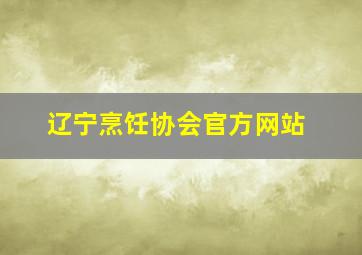 辽宁烹饪协会官方网站